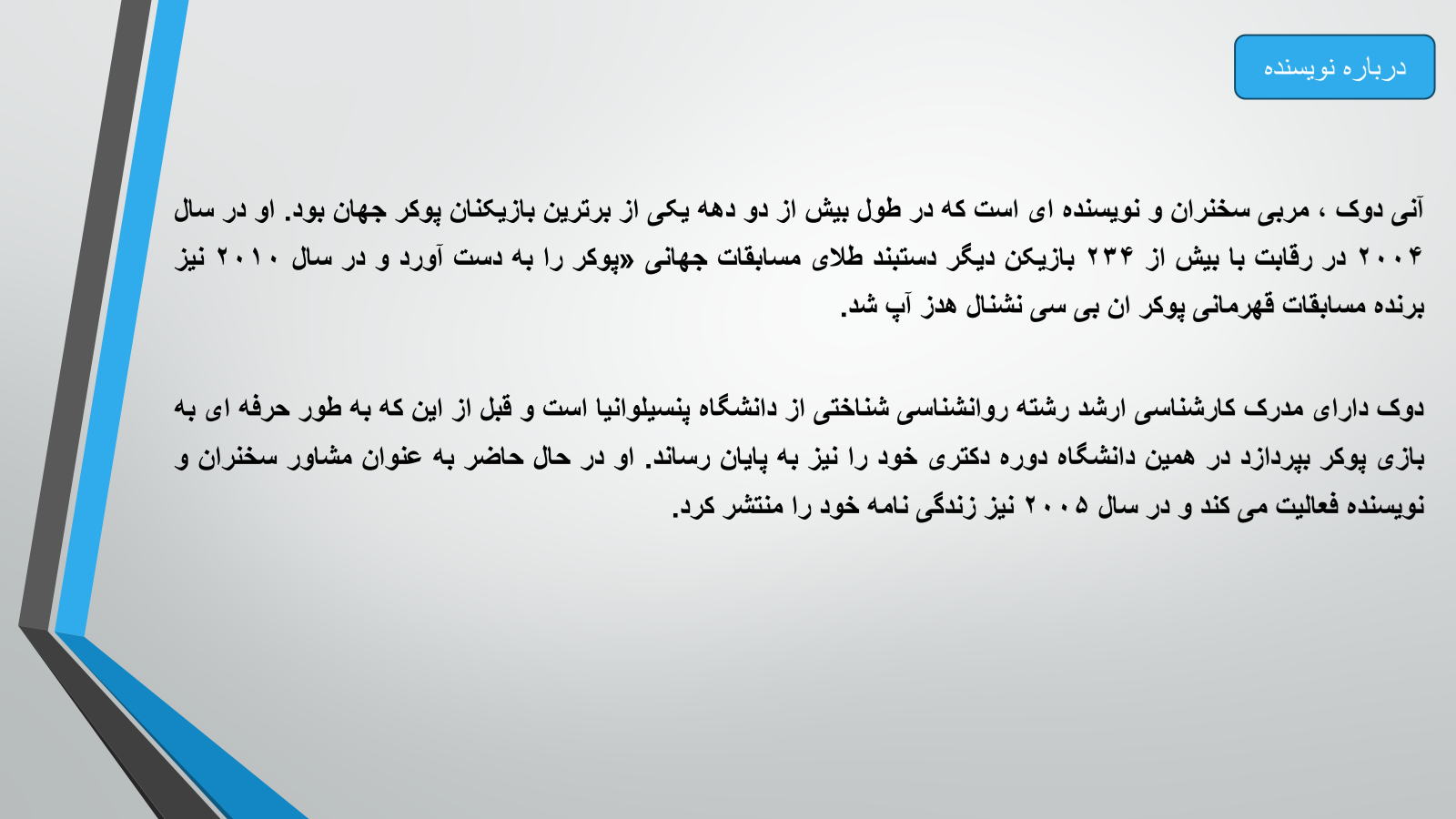 درباره نویسنده

آنی دوک ، مربی سخنران و نویسنده ای است که در طول بیش از دو دهه یکی از برترین بازیکنان پوکر جهان بود. او در سال ۲۰۰۴ در رقابت با بیش از ۲۳۴ بازیکن دیگر دستبند طلای مسابقات جهانی «پوکر را به دست آورد و در سال ۲۰۱۰ نیز برنده مسابقات قهرمانی پوکر ان بی سی نشنال هدز آپ شد.

دوک دارای مدرک کارشناسی ارشد رشته روانشناسی شناختی از دانشگاه پنسیلوانیا است و قبل از این که به طور حرفه ای به بازی پوکر بپردازد در همین دانشگاه دوره دکتری خود را نیز به پایان رساند. او در حال حاضر به عنوان مشاور سخنران و نویسنده فعالیت می کند و در سال ۲۰۰۵ نیز زندگی نامه خود را منتشر کرد.